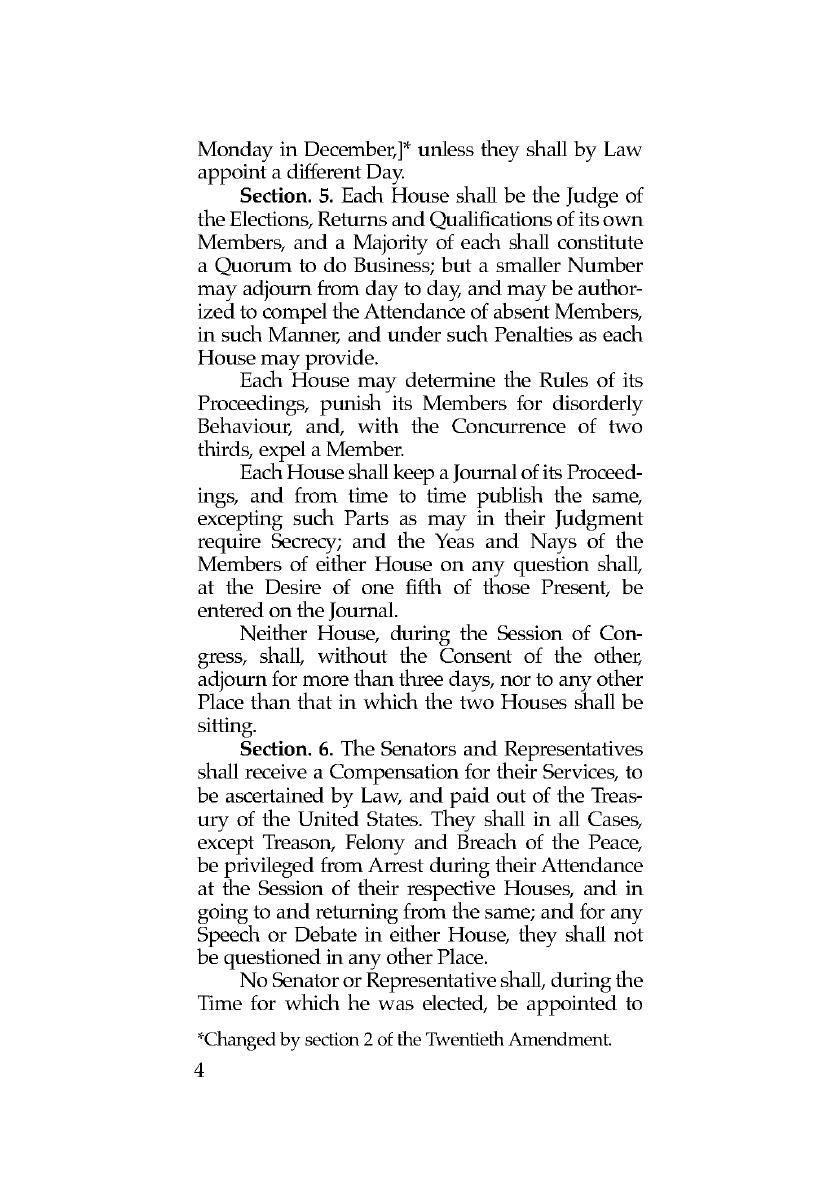 Monday in December,]* unless they shall by Law appoint a different Day.

Section. 5. Each House shall be the Judge of the Elections, Returns and Qualifications of its own Members, and a Majority of each shall constitute a Quorum to do Business; but a smaller Number may adjourn from day to day, and may be authorized to compel the Attendance of absent Members, in such Manner, and under such Penalties as each House may provide.

Each House may determine the Rules of its Proceedings, punish its Members for disorderly Behaviour, and, with the Concurrence of two thirds, expel a Member.

Each House shall keep a Journal of its Proceedings, and from time to time publish the same, excepting such Parts as may in their Judgment require Secrecy; and the Yeas and Nays of the Members of either House on any question shall, at the Desire of one fifth of those Present, be entered on the Journal.

Neither House, during the Session of Congress, shall, without the Consent of the other, adjourn for more than three days, nor to any other Place than that in which the two Houses shall be sitting.

Section. 6. The Senators and Representatives shall receive a Compensation for their Services, to be ascertained by Law, and paid out of the Treasury of the United States. They shall in all Cases, except Treason, Felony and Breach of the Peace, be privileged from Arrest during their Attendance at the Session of their respective Houses, and in going to and returning from the same; and for any Speech or Debate in either House, they shall not be questioned in any other Place.

No Senator or Representative shall, during the Time for which he was elected, be appointed to

*Changed by section 2 of the Twentieth Amendment.

4